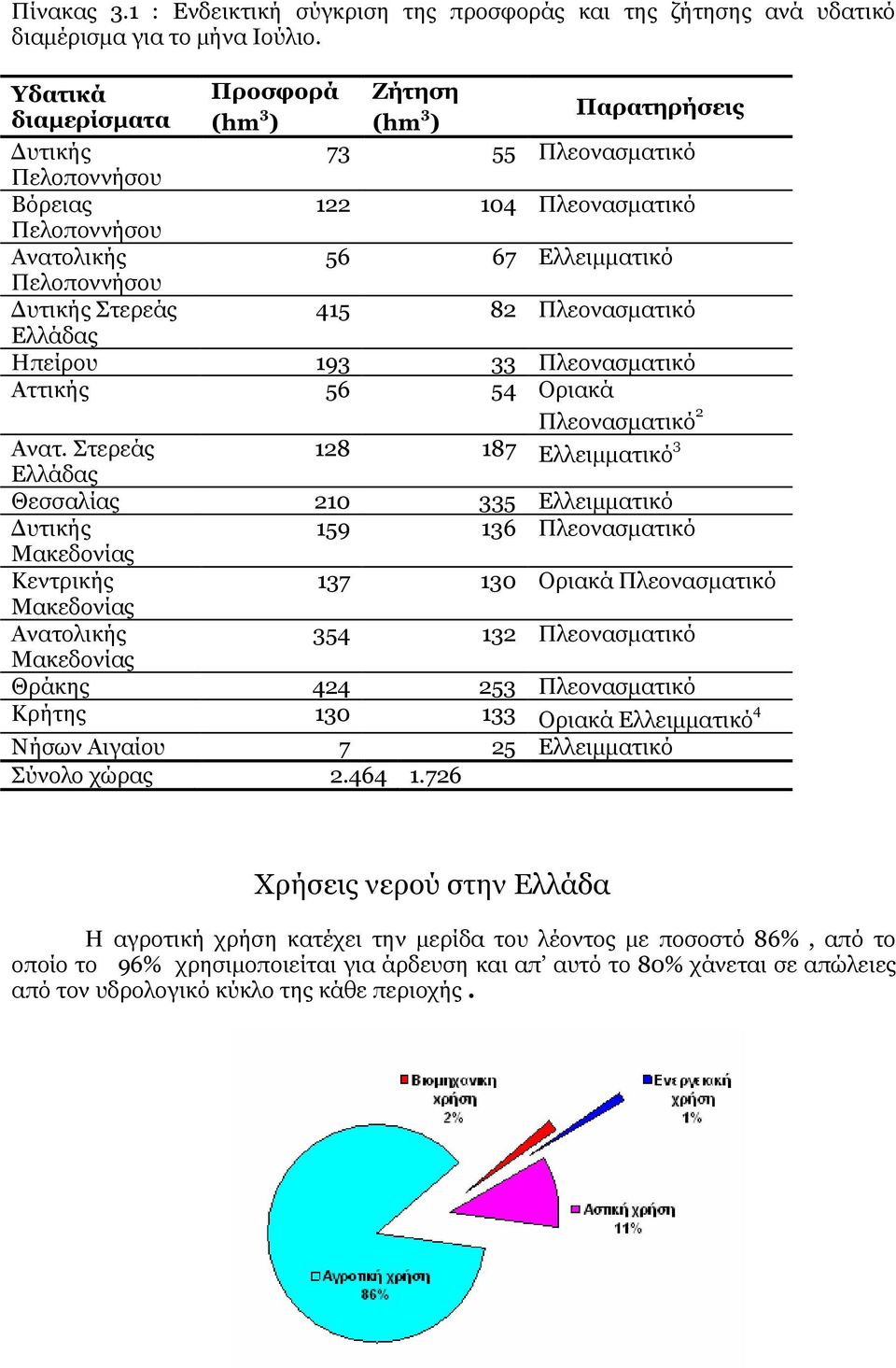 Πίνακας 3.1 : Ενδεικτική σύγκριση της προσφοράς και της ζήτησης ανά υδατικό διαμέρισμα για το μήνα Ιούλιο.

| Υδατικά διαμερίσματα | Προσφορά ($hm^3$) | Ζήτηση ($hm^3$) | Παρατηρήσεις |
|---|---|---|---|
| Δυτικής Πελοποννήσου | 73 | 55 | Πλεονασματικό |
| Βόρειας Πελοποννήσου | 122 | 104 | Πλεονασματικό |
| Ανατολικής Πελοποννήσου | 56 | 67 | Ελλειμματικό |
| Δυτικής Στερεάς Ελλάδας | 415 | 82 | Πλεονασματικό |
| Ηπείρου | 193 | 33 | Πλεονασματικό |
| Αττικής | 56 | 54 | Οριακά Πλεονασματικό$^2$ |
| Ανατ. Στερεάς Ελλάδας | 128 | 187 | Ελλειμματικό$^3$ |
| Θεσσαλίας | 210 | 335 | Ελλειμματικό |
| Δυτικής Μακεδονίας | 159 | 136 | Πλεονασματικό |
| Κεντρικής Μακεδονίας | 137 | 130 | Οριακά Πλεονασματικό |
| Ανατολικής Μακεδονίας | 354 | 132 | Πλεονασματικό |
| Θράκης | 424 | 253 | Πλεονασματικό |
| Κρήτης | 130 | 133 | Οριακά Ελλειμματικό$^4$ |
| Νήσων Αιγαίου | 7 | 25 | Ελλειμματικό |
| Σύνολο χώρας | 2.464 | 1.726 | |

Χρήσεις νερού στην Ελλάδα

Η αγροτική χρήση κατέχει την μερίδα του λέοντος με ποσοστό 86% , από το οποίο το 96% χρησιμοποιείται για άρδευση και απ' αυτό το 80% χάνεται σε απώλειες από τον υδρολογικό κύκλο της κάθε περιοχής .

Βιομηχανική χρήση 2%
Ενεργειακή χρήση 1%
Αστική χρήση 11%
Αγροτική χρήση 86%